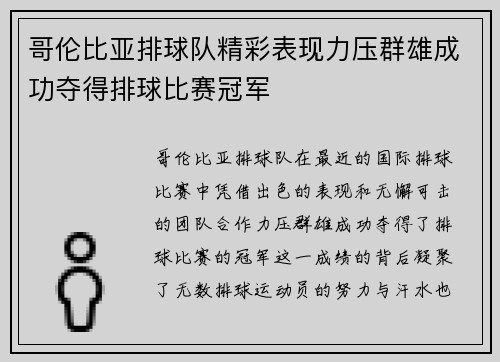 哥伦比亚排球队精彩表现力压群雄成功夺得排球比赛冠军

哥伦比亚排球队在最近的国际排球比赛中凭借出色的表现和无懈可击的团队合作力压群雄成功夺得了排球比赛的冠军这一成绩的背后凝聚了无数排球运动员的努力与汗水也